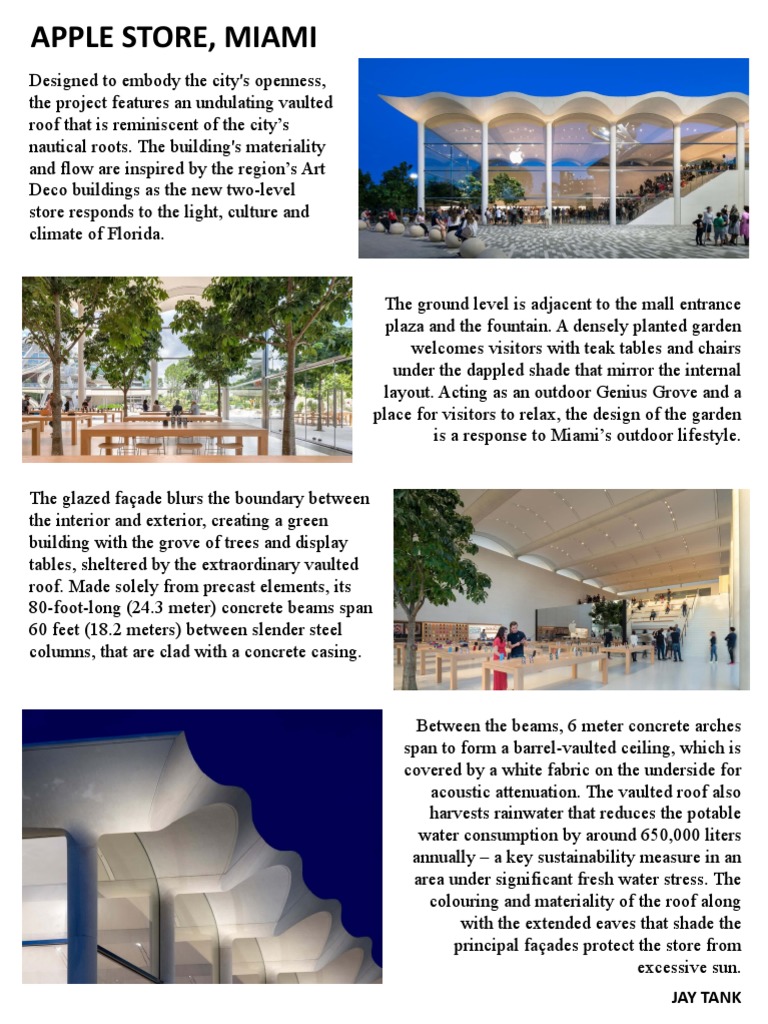 APPLE STORE, MIAMI

Designed to embody the city's openness, the project features an undulating vaulted roof that is reminiscent of the city's nautical roots. The building's materiality and flow are inspired by the region's Art Deco buildings as the new two-level store responds to the light, culture and climate of Florida.

The ground level is adjacent to the mall entrance plaza and the fountain. A densely planted garden welcomes visitors with teak tables and chairs under the dappled shade that mirror the internal layout. Acting as an outdoor Genius Grove and a place for visitors to relax, the design of the garden is a response to Miami's outdoor lifestyle.

The glazed façade blurs the boundary between the interior and exterior, creating a green building with the grove of trees and display tables, sheltered by the extraordinary vaulted roof. Made solely from precast elements, its 80-foot-long (24.3 meter) concrete beams span 60 feet (18.2 meters) between slender steel columns, that are clad with a concrete casing.

Between the beams, 6 meter concrete arches span to form a barrel-vaulted ceiling, which is covered by a white fabric on the underside for acoustic attenuation. The vaulted roof also harvests rainwater that reduces the potable water consumption by around 650,000 liters annually – a key sustainability measure in an area under significant fresh water stress. The colouring and materiality of the roof along with the extended eaves that shade the principal façades protect the store from excessive sun.

JAY TANK